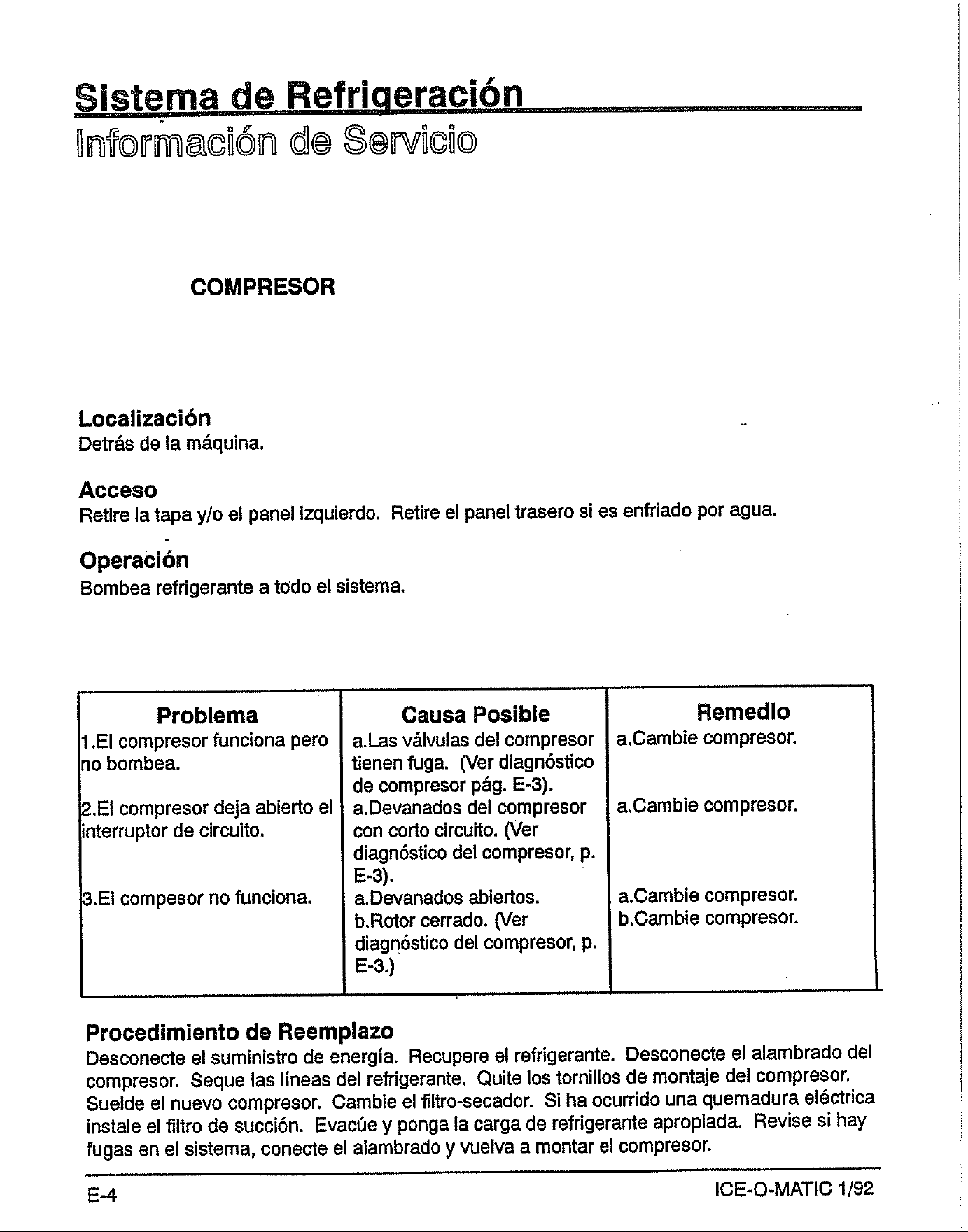 Sistema de Refrigeración
Información de Servicio

COMPRESOR

Localización
Detrás de la máquina.

Acceso
Retire la tapa y/o el panel izquierdo. Retire el panel trasero si es enfriado por agua.

Operación
Bombea refrigerante a todo el sistema.

| Problema | Causa Posible | Remedio |
|---|---|---|
| 1.El compresor funciona pero no bombea. | a.Las válvulas del compresor tienen fuga. (Ver diagnóstico de compresor pág. E-3). | a.Cambie compresor. |
| 2.El compresor deja abierto el interruptor de circuito. | a.Devanados del compresor con corto circuito. (Ver diagnóstico del compresor, p. E-3). | a.Cambie compresor. |
| 3.El compesor no funciona. | a.Devanados abiertos. b.Rotor cerrado. (Ver diagnóstico del compresor, p. E-3.) | a.Cambie compresor. b.Cambie compresor. |

Procedimiento de Reemplazo
Desconecte el suministro de energía. Recupere el refrigerante. Desconecte el alambrado del compresor. Seque las líneas del refrigerante. Quite los tornillos de montaje del compresor. Suelde el nuevo compresor. Cambie el filtro-secador. Si ha ocurrido una quemadura eléctrica instale el filtro de succión. Evacúe y ponga la carga de refrigerante apropiada. Revise si hay fugas en el sistema, conecte el alambrado y vuelva a montar el compresor.

E-4
ICE-O-MATIC 1/92